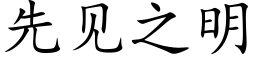 先见之明